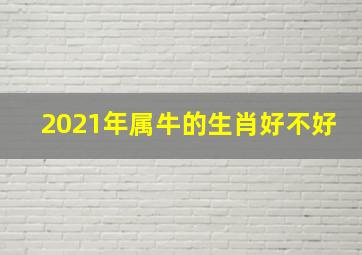 2021年属牛的生肖好不好